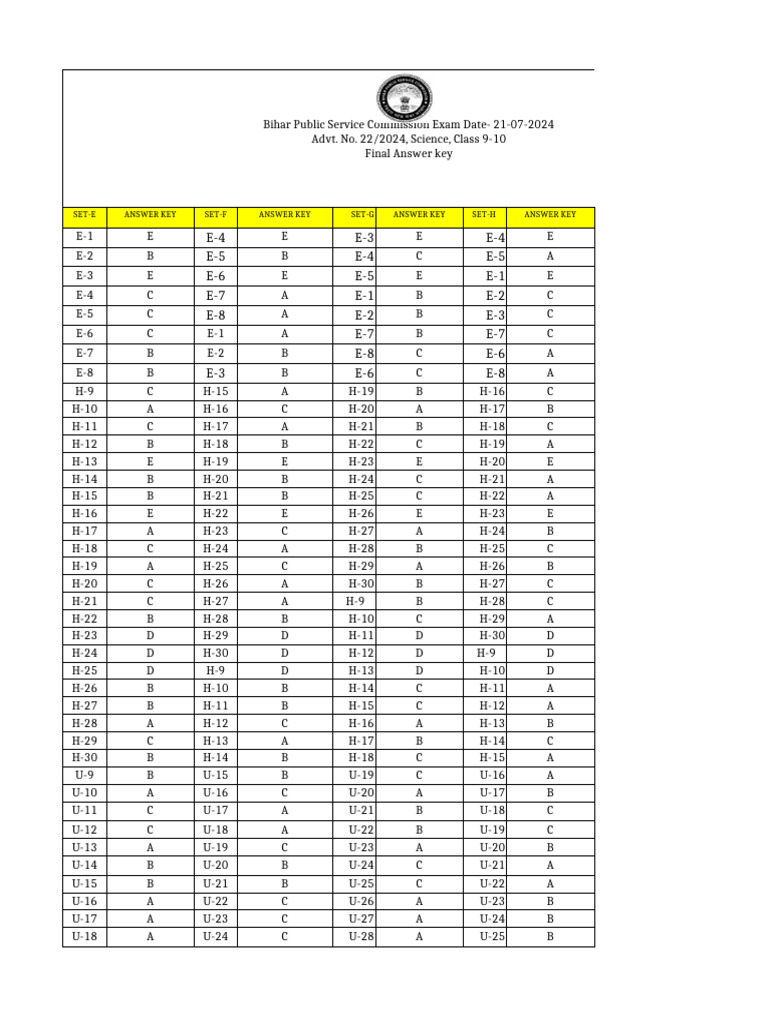 Bihar Public Service Commission Exam Date- 21-07-2024
Advt. No. 22/2024, Science, Class 9-10
Final Answer key

| SET-E | ANSWER KEY | SET-F | ANSWER KEY | SET-G | ANSWER KEY | SET-H | ANSWER KEY |
|---|---|---|---|---|---|---|---|
| E-1 | E | E-4 | E | E-3 | E | E-4 | E |
| E-2 | B | E-5 | B | E-4 | C | E-5 | A |
| E-3 | E | E-6 | E | E-5 | E | E-1 | E |
| E-4 | C | E-7 | A | E-1 | B | E-2 | C |
| E-5 | C | E-8 | A | E-2 | B | E-3 | C |
| E-6 | C | E-1 | A | E-7 | B | E-7 | C |
| E-7 | B | E-2 | B | E-8 | C | E-6 | A |
| E-8 | B | E-3 | B | E-6 | C | E-8 | A |
| H-9 | C | H-15 | A | H-19 | B | H-16 | C |
| H-10 | A | H-16 | C | H-20 | A | H-17 | B |
| H-11 | C | H-17 | A | H-21 | B | H-18 | C |
| H-12 | B | H-18 | B | H-22 | C | H-19 | A |
| H-13 | E | H-19 | E | H-23 | E | H-20 | E |
| H-14 | B | H-20 | B | H-24 | C | H-21 | A |
| H-15 | B | H-21 | B | H-25 | C | H-22 | A |
| H-16 | E | H-22 | E | H-26 | E | H-23 | E |
| H-17 | A | H-23 | C | H-27 | A | H-24 | B |
| H-18 | C | H-24 | A | H-28 | B | H-25 | C |
| H-19 | A | H-25 | C | H-29 | A | H-26 | B |
| H-20 | C | H-26 | A | H-30 | B | H-27 | C |
| H-21 | C | H-27 | A | H-9 | B | H-28 | C |
| H-22 | B | H-28 | B | H-10 | C | H-29 | A |
| H-23 | D | H-29 | D | H-11 | D | H-30 | D |
| H-24 | D | H-30 | D | H-12 | D | H-9 | D |
| H-25 | D | H-9 | D | H-13 | D | H-10 | D |
| H-26 | B | H-10 | B | H-14 | C | H-11 | A |
| H-27 | B | H-11 | B | H-15 | C | H-12 | A |
| H-28 | A | H-12 | C | H-16 | A | H-13 | B |
| H-29 | C | H-13 | A | H-17 | B | H-14 | C |
| H-30 | B | H-14 | B | H-18 | C | H-15 | A |
| U-9 | B | U-15 | B | U-19 | C | U-16 | A |
| U-10 | A | U-16 | C | U-20 | A | U-17 | B |
| U-11 | C | U-17 | A | U-21 | B | U-18 | C |
| U-12 | C | U-18 | A | U-22 | B | U-19 | C |
| U-13 | A | U-19 | C | U-23 | A | U-20 | B |
| U-14 | B | U-20 | B | U-24 | C | U-21 | A |
| U-15 | B | U-21 | B | U-25 | C | U-22 | A |
| U-16 | A | U-22 | C | U-26 | A | U-23 | B |
| U-17 | A | U-23 | C | U-27 | A | U-24 | B |
| U-18 | A | U-24 | C | U-28 | A | U-25 | B |